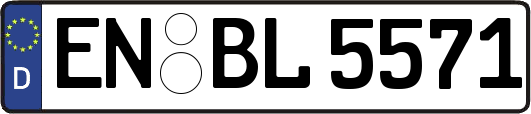 D
EN BL 5571